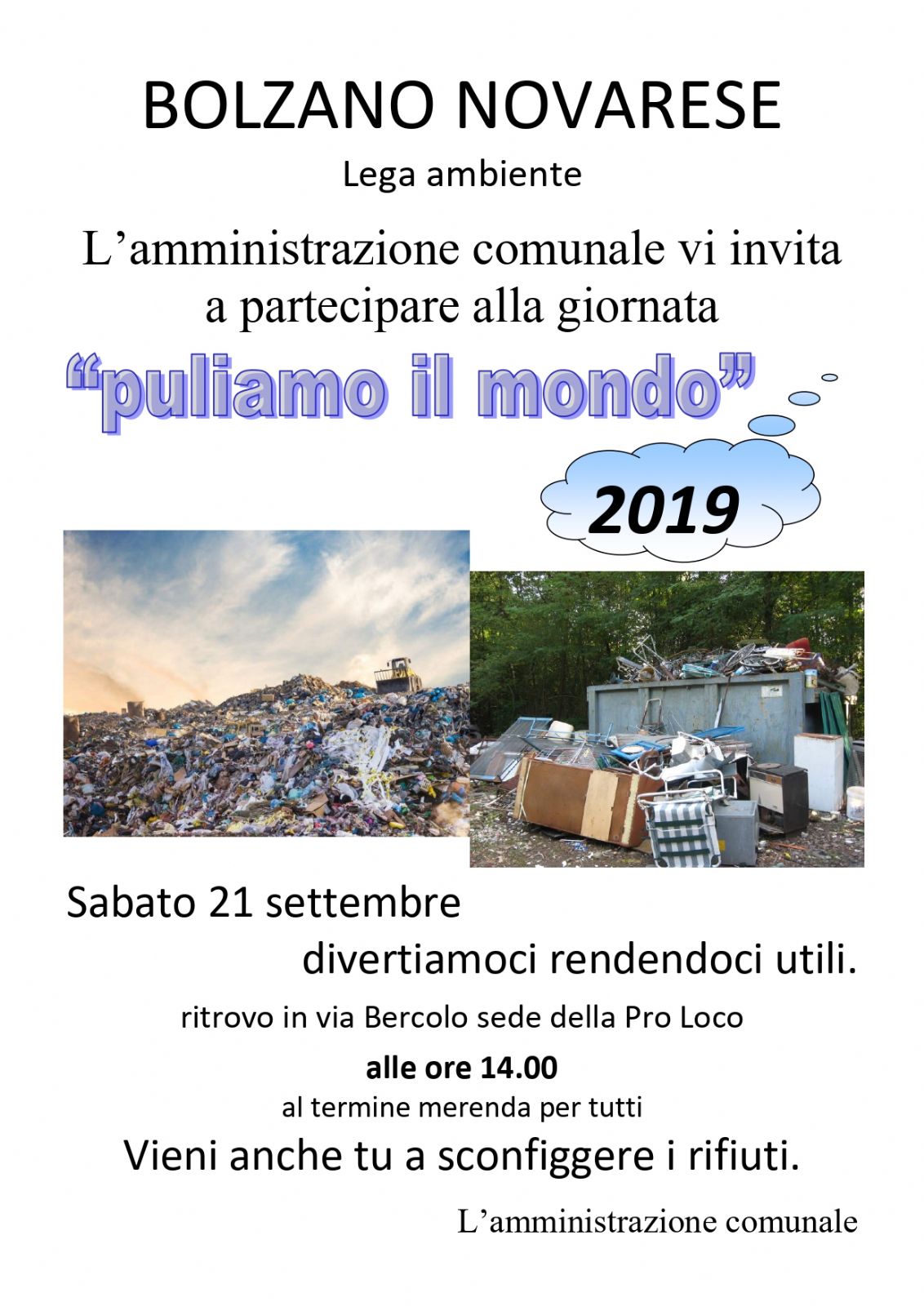 BOLZANO NOVARESE

Lega ambiente

L'amministrazione comunale vi invita a partecipare alla giornata

"puliamo il mondo"

2019

Sabato 21 settembre

divertiamoci rendendoci utili.

ritrovo in via Bercolo sede della Pro Loco

alle ore 14.00

al termine merenda per tutti

Vieni anche tu a sconfiggere i rifiuti.

L'amministrazione comunale